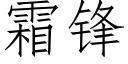 霜锋